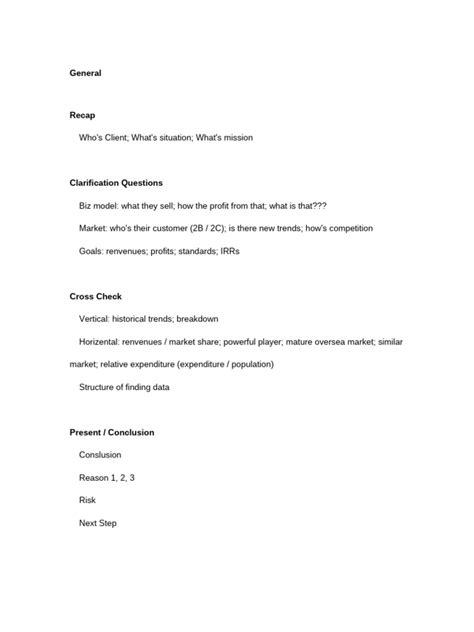 General

Recap

Who's Client; What's situation; What's mission

Clarification Questions

Biz model: what they sell; how the profit from that; what is that???

Market: who's their customer (2B / 2C); is there new trends; how's competition

Goals: renvenues; profits; standards; IRRs

Cross Check

Vertical: historical trends; breakdown

Horizental: renvenues / market share; powerful player; mature oversea market; similar market; relative expenditure (expenditure / population)

Structure of finding data

Present / Conclusion

Conslusion

Reason 1, 2, 3

Risk

Next Step